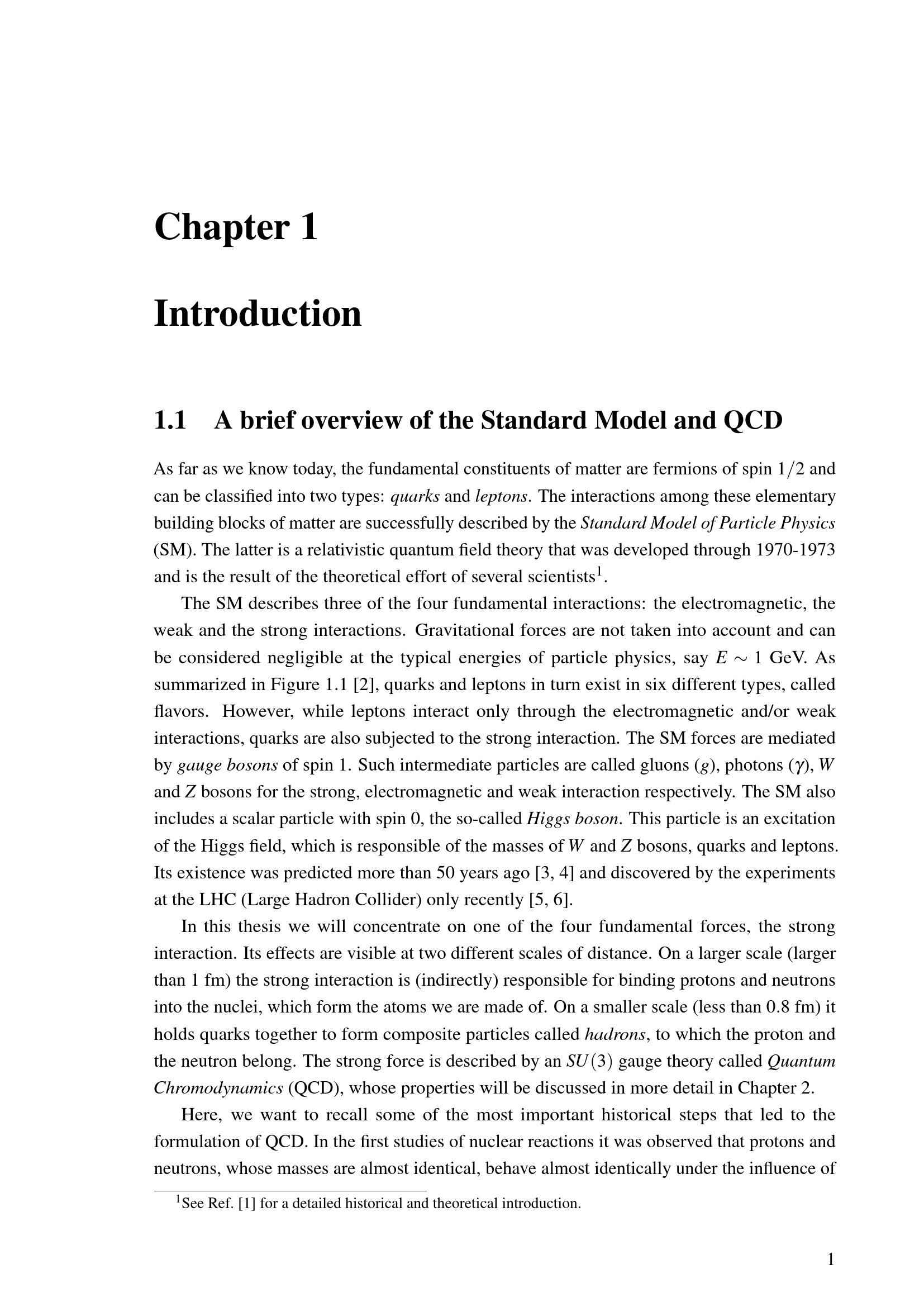 Chapter 1

Introduction

1.1 A brief overview of the Standard Model and QCD

As far as we know today, the fundamental constituents of matter are fermions of spin $1/2$ and can be classified into two types: quarks and leptons. The interactions among these elementary building blocks of matter are successfully described by the Standard Model of Particle Physics (SM). The latter is a relativistic quantum field theory that was developed through 1970-1973 and is the result of the theoretical effort of several scientists$^1$.

The SM describes three of the four fundamental interactions: the electromagnetic, the weak and the strong interactions. Gravitational forces are not taken into account and can be considered negligible at the typical energies of particle physics, say $E \sim 1$ GeV. As summarized in Figure 1.1 [2], quarks and leptons in turn exist in six different types, called flavors. However, while leptons interact only through the electromagnetic and/or weak interactions, quarks are also subjected to the strong interaction. The SM forces are mediated by gauge bosons of spin 1. Such intermediate particles are called gluons ($g$), photons ($\gamma$), $W$ and $Z$ bosons for the strong, electromagnetic and weak interaction respectively. The SM also includes a scalar particle with spin 0, the so-called Higgs boson. This particle is an excitation of the Higgs field, which is responsible of the masses of $W$ and $Z$ bosons, quarks and leptons. Its existence was predicted more than 50 years ago [3, 4] and discovered by the experiments at the LHC (Large Hadron Collider) only recently [5, 6].

In this thesis we will concentrate on one of the four fundamental forces, the strong interaction. Its effects are visible at two different scales of distance. On a larger scale (larger than 1 fm) the strong interaction is (indirectly) responsible for binding protons and neutrons into the nuclei, which form the atoms we are made of. On a smaller scale (less than 0.8 fm) it holds quarks together to form composite particles called hadrons, to which the proton and the neutron belong. The strong force is described by an $SU(3)$ gauge theory called Quantum Chromodynamics (QCD), whose properties will be discussed in more detail in Chapter 2.

Here, we want to recall some of the most important historical steps that led to the formulation of QCD. In the first studies of nuclear reactions it was observed that protons and neutrons, whose masses are almost identical, behave almost identically under the influence of

$^1$See Ref. [1] for a detailed historical and theoretical introduction.

1